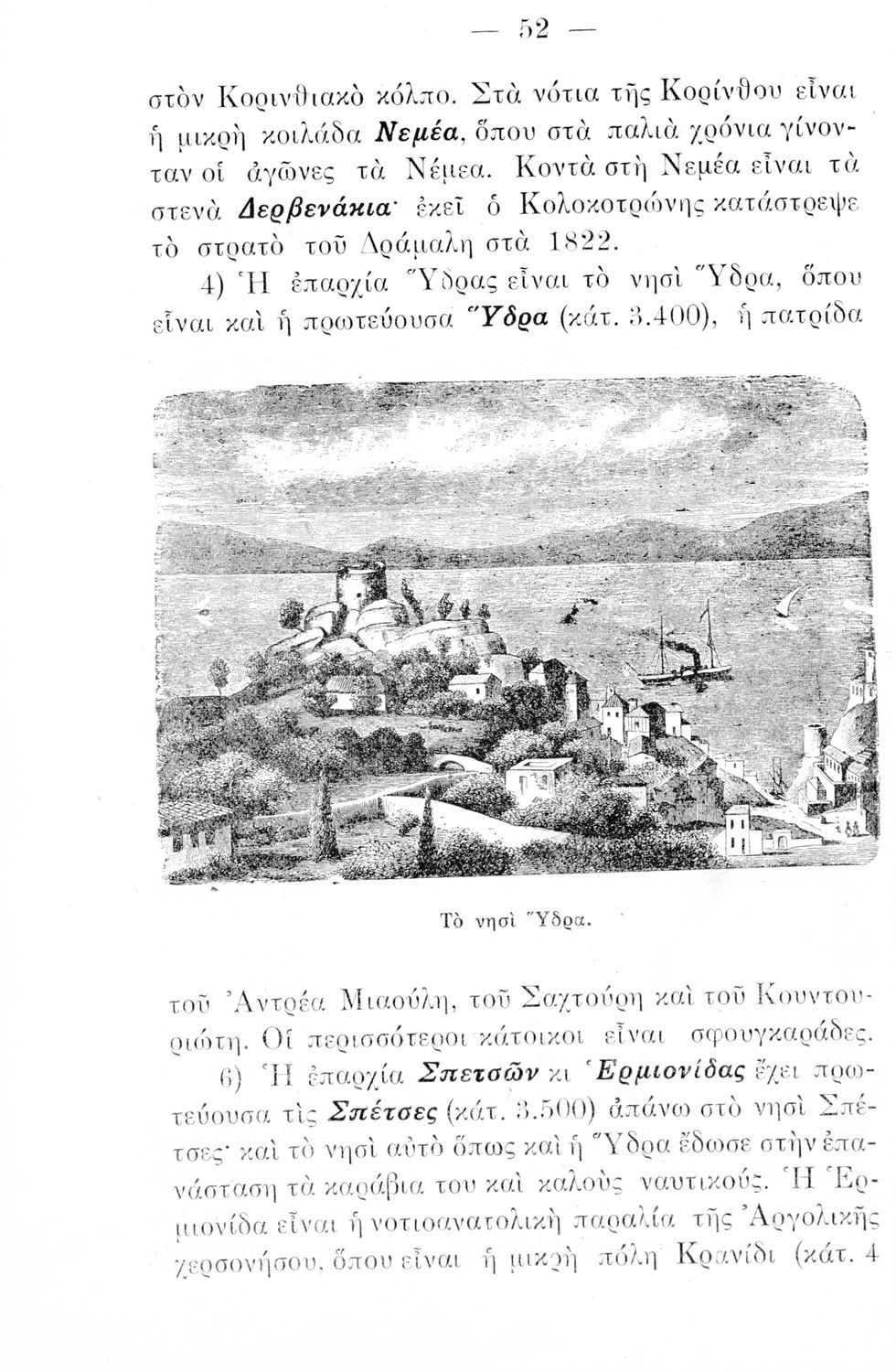 — 52 —

στὸν Κορινθιακὸ κόλπο. Στὰ νότια τῆς Κορίνθου εἶναι ἡ μικρὴ κοιλάδα Νεμέα, ὅπου στὰ παλιὰ χρόνια γίνονταν οἱ ἀγῶνες τὰ Νέμεα. Κοντὰ στὴ Νεμέα εἶναι τὰ στενὰ Δερβενάκια· ἐκεῖ ὁ Κολοκοτρώνης κατάστρεψε τὸ στρατὸ τοῦ Δράμαλη στὰ 1822.

4) Ἡ ἐπαρχία Ὕδρας εἶναι τὸ νησὶ Ὕδρα, ὅπου εἶναι καὶ ἡ πρωτεύουσα Ὕδρα (κάτ. 3.400), ἡ πατρίδα

Τὸ νησὶ Ὕδρα.

τοῦ Ἀντρέα Μιαούλη, τοῦ Σαχτούρη καὶ τοῦ Κουντουριώτη. Οἱ περισσότεροι κάτοικοι εἶναι σφουγκαράδες.

6) Ἡ ἐπαρχία Σπετσῶν κι Ἑρμιονίδας ἔχει πρωτεύουσα τὶς Σπέτσες (κάτ. 3.500) ἀπάνω στὸ νησὶ Σπέτσες· καὶ τὸ νησὶ αὐτὸ ὅπως καὶ ἡ Ὕδρα ἔδωσε στὴν ἐπανάσταση τὰ καράβια του καὶ καλοὺς ναυτικούς. Ἡ Ἑρμιονίδα εἶναι ἡ νοτιοανατολικὴ παραλία τῆς Ἀργολικῆς χερσονήσου, ὅπου εἶναι ἡ μικρὴ πόλη Κρανίδι (κάτ. 4